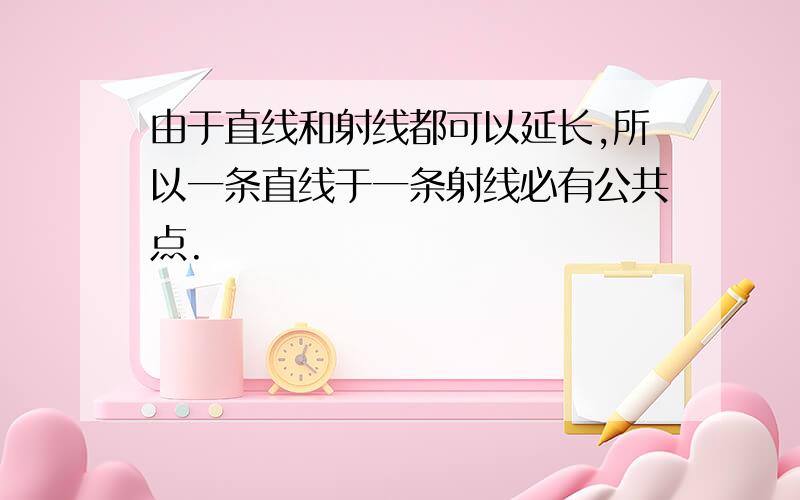 由于直线和射线都可以延长,所以一条直线于一条射线必有公共点.